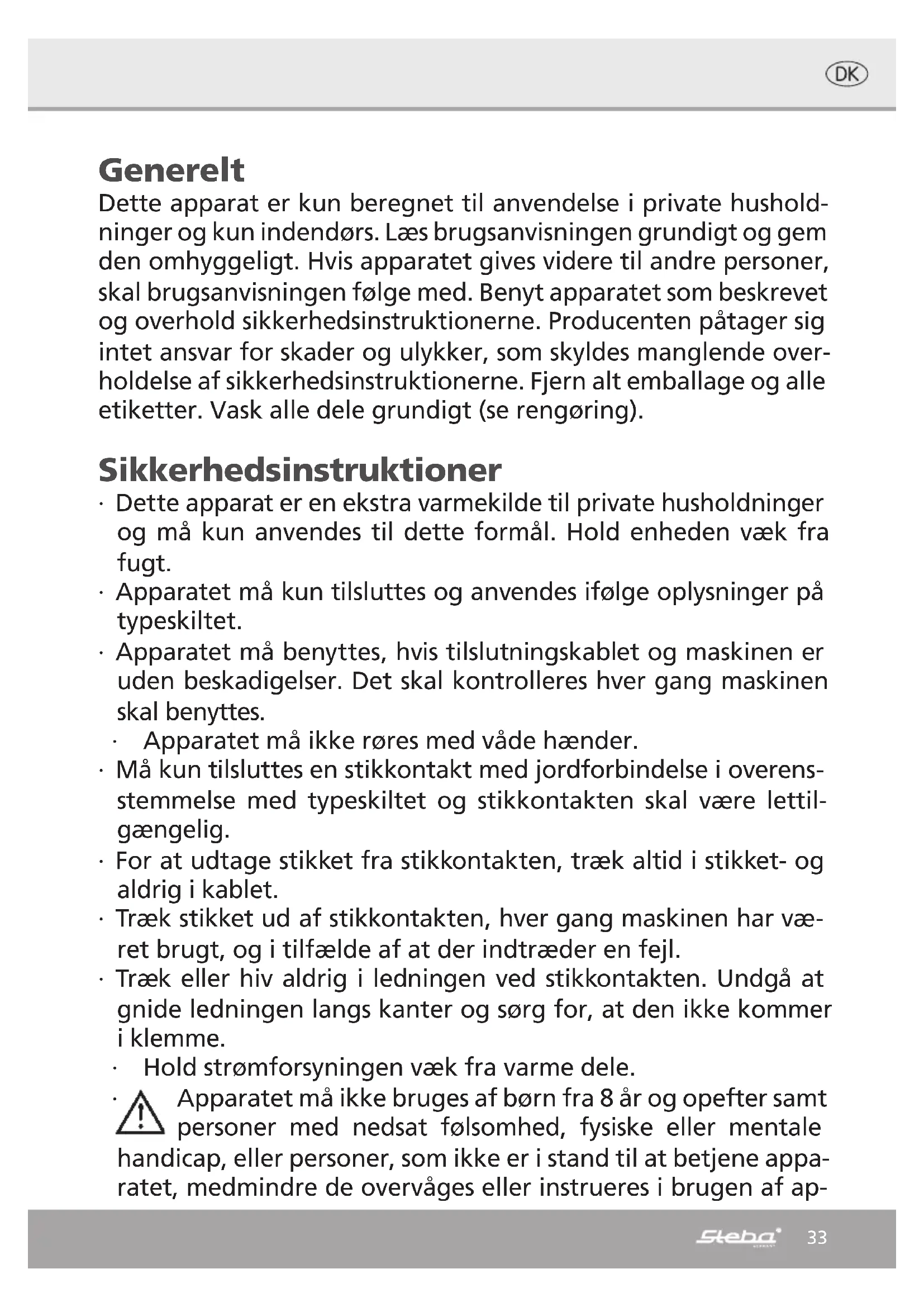 DK

Generelt
Dette apparat er kun beregnet til anvendelse i private husholdninger og kun indendørs. Læs brugsanvisningen grundigt og gem den omhyggeligt. Hvis apparatet gives videre til andre personer, skal brugsanvisningen følge med. Benyt apparatet som beskrevet og overhold sikkerhedsinstruktionerne. Producenten påtager sig intet ansvar for skader og ulykker, som skyldes manglende overholdelse af sikkerhedsinstruktionerne. Fjern alt emballage og alle etiketter. Vask alle dele grundigt (se rengøring).

Sikkerhedsinstruktioner
· Dette apparat er en ekstra varmekilde til private husholdninger og må kun anvendes til dette formål. Hold enheden væk fra fugt.
· Apparatet må kun tilsluttes og anvendes ifølge oplysninger på typeskiltet.
· Apparatet må benyttes, hvis tilslutningskablet og maskinen er uden beskadigelser. Det skal kontrolleres hver gang maskinen skal benyttes.
· Apparatet må ikke røres med våde hænder.
· Må kun tilsluttes en stikkontakt med jordforbindelse i overensstemmelse med typeskiltet og stikkontakten skal være lettilgængelig.
· For at udtage stikket fra stikkontakten, træk altid i stikket- og aldrig i kablet.
· Træk stikket ud af stikkontakten, hver gang maskinen har været brugt, og i tilfælde af at der indtræder en fejl.
· Træk eller hiv aldrig i ledningen ved stikkontakten. Undgå at gnide ledningen langs kanter og sørg for, at den ikke kommer i klemme.
· Hold strømforsyningen væk fra varme dele.
· Apparatet må ikke bruges af børn fra 8 år og opefter samt personer med nedsat følsomhed, fysiske eller mentale handicap, eller personer, som ikke er i stand til at betjene apparatet, medmindre de overvåges eller instrueres i brugen af ap-

Steba 33